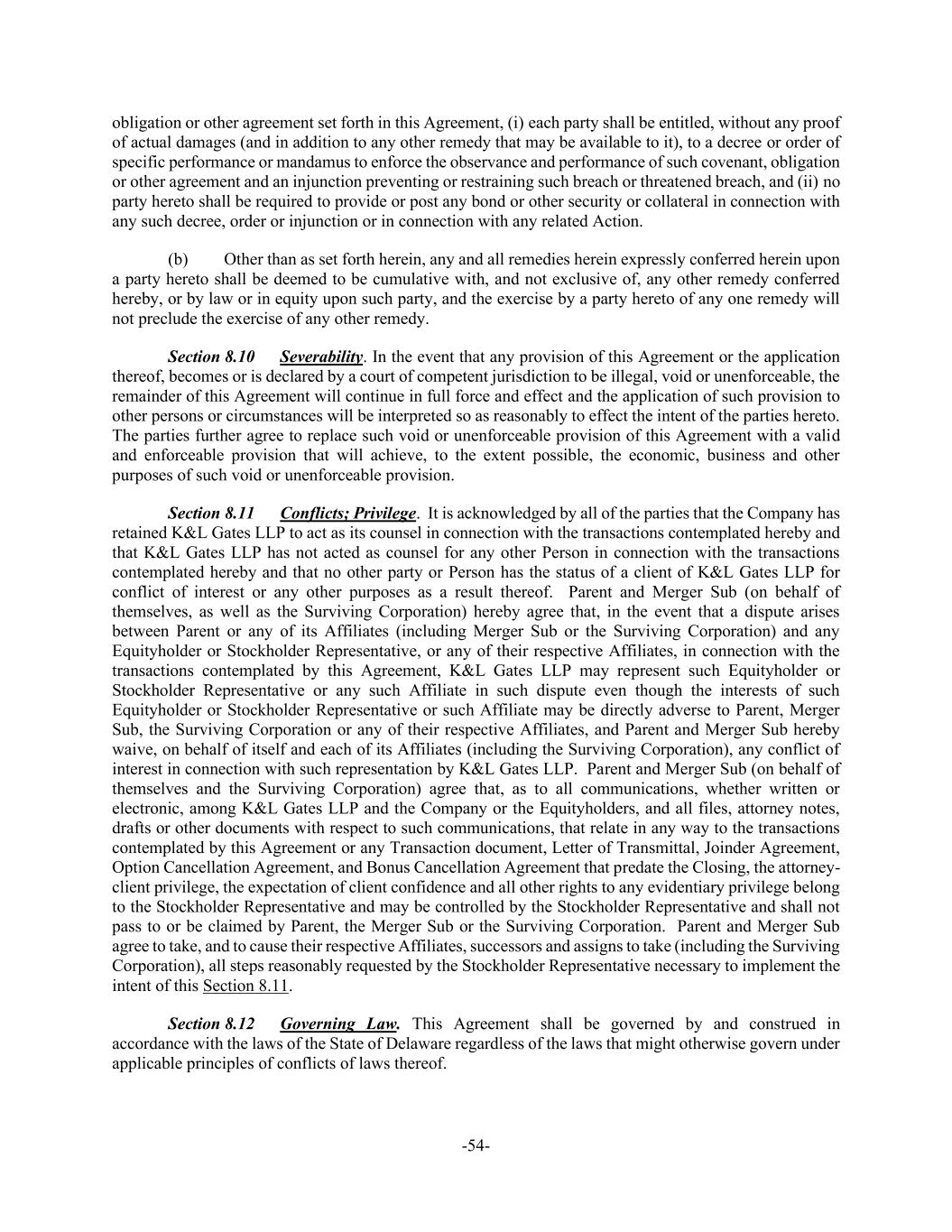 obligation or other agreement set forth in this Agreement, (i) each party shall be entitled, without any proof of actual damages (and in addition to any other remedy that may be available to it), to a decree or order of specific performance or mandamus to enforce the observance and performance of such covenant, obligation or other agreement and an injunction preventing or restraining such breach or threatened breach, and (ii) no party hereto shall be required to provide or post any bond or other security or collateral in connection with any such decree, order or injunction or in connection with any related Action.

(b) Other than as set forth herein, any and all remedies herein expressly conferred herein upon a party hereto shall be deemed to be cumulative with, and not exclusive of, any other remedy conferred hereby, or by law or in equity upon such party, and the exercise by a party hereto of any one remedy will not preclude the exercise of any other remedy.

Section 8.10 Severability. In the event that any provision of this Agreement or the application thereof, becomes or is declared by a court of competent jurisdiction to be illegal, void or unenforceable, the remainder of this Agreement will continue in full force and effect and the application of such provision to other persons or circumstances will be interpreted so as reasonably to effect the intent of the parties hereto. The parties further agree to replace such void or unenforceable provision of this Agreement with a valid and enforceable provision that will achieve, to the extent possible, the economic, business and other purposes of such void or unenforceable provision.

Section 8.11 Conflicts; Privilege. It is acknowledged by all of the parties that the Company has retained K&L Gates LLP to act as its counsel in connection with the transactions contemplated hereby and that K&L Gates LLP has not acted as counsel for any other Person in connection with the transactions contemplated hereby and that no other party or Person has the status of a client of K&L Gates LLP for conflict of interest or any other purposes as a result thereof. Parent and Merger Sub (on behalf of themselves, as well as the Surviving Corporation) hereby agree that, in the event that a dispute arises between Parent or any of its Affiliates (including Merger Sub or the Surviving Corporation) and any Equityholder or Stockholder Representative, or any of their respective Affiliates, in connection with the transactions contemplated by this Agreement, K&L Gates LLP may represent such Equityholder or Stockholder Representative or any such Affiliate in such dispute even though the interests of such Equityholder or Stockholder Representative or such Affiliate may be directly adverse to Parent, Merger Sub, the Surviving Corporation or any of their respective Affiliates, and Parent and Merger Sub hereby waive, on behalf of itself and each of its Affiliates (including the Surviving Corporation), any conflict of interest in connection with such representation by K&L Gates LLP. Parent and Merger Sub (on behalf of themselves and the Surviving Corporation) agree that, as to all communications, whether written or electronic, among K&L Gates LLP and the Company or the Equityholders, and all files, attorney notes, drafts or other documents with respect to such communications, that relate in any way to the transactions contemplated by this Agreement or any Transaction document, Letter of Transmittal, Joinder Agreement, Option Cancellation Agreement, and Bonus Cancellation Agreement that predate the Closing, the attorney-client privilege, the expectation of client confidence and all other rights to any evidentiary privilege belong to the Stockholder Representative and may be controlled by the Stockholder Representative and shall not pass to or be claimed by Parent, the Merger Sub or the Surviving Corporation. Parent and Merger Sub agree to take, and to cause their respective Affiliates, successors and assigns to take (including the Surviving Corporation), all steps reasonably requested by the Stockholder Representative necessary to implement the intent of this Section 8.11.

Section 8.12 Governing Law. This Agreement shall be governed by and construed in accordance with the laws of the State of Delaware regardless of the laws that might otherwise govern under applicable principles of conflicts of laws thereof.

-54-